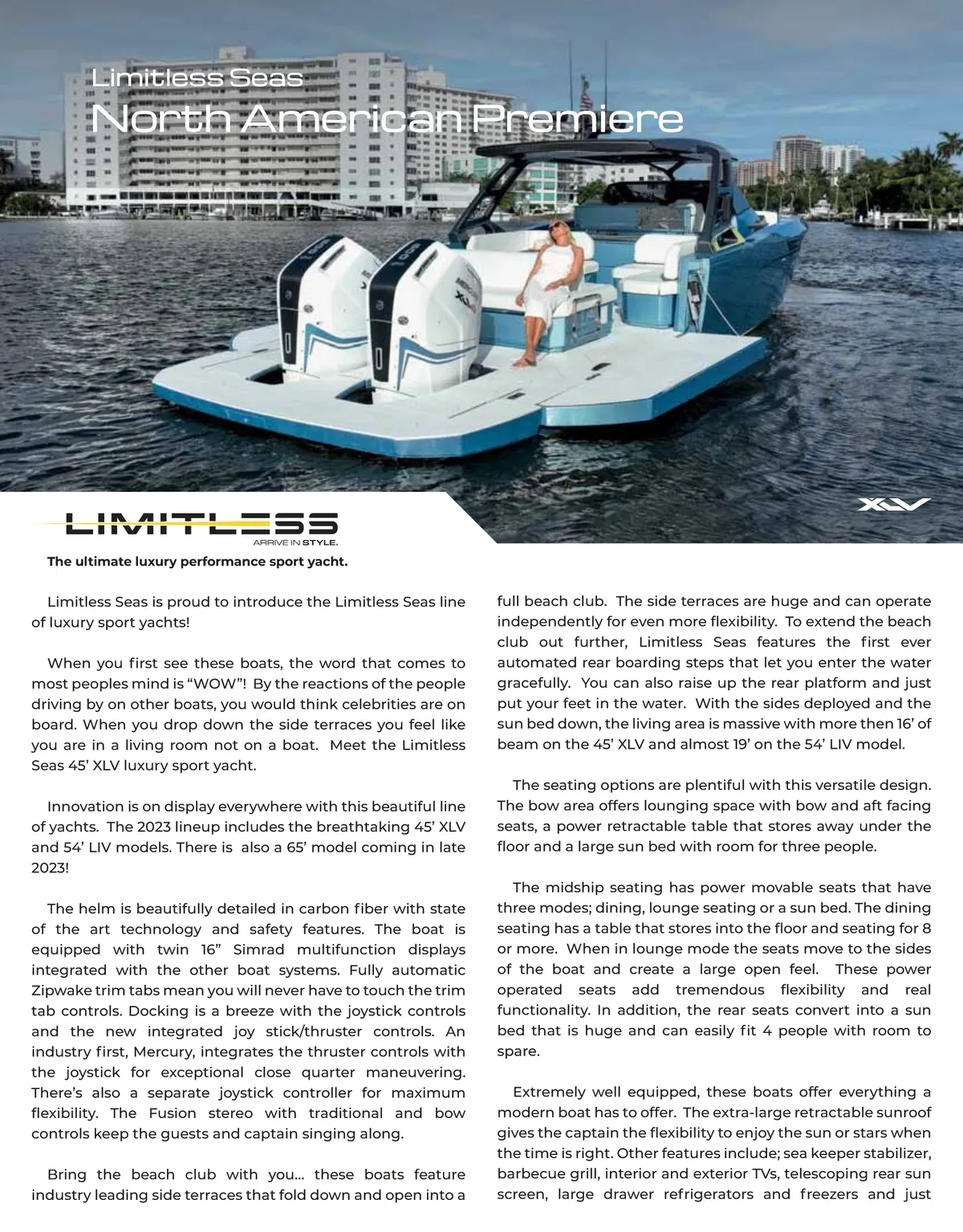 Limitless Seas
North American Premiere

XLV

LIMITLESS
ARRIVE IN STYLE.

The ultimate luxury performance sport yacht.

Limitless Seas is proud to introduce the Limitless Seas line of luxury sport yachts!

When you first see these boats, the word that comes to most peoples mind is "WOW"! By the reactions of the people driving by on other boats, you would think celebrities are on board. When you drop down the side terraces you feel like you are in a living room not on a boat. Meet the Limitless Seas 45' XLV luxury sport yacht.

Innovation is on display everywhere with this beautiful line of yachts. The 2023 lineup includes the breathtaking 45' XLV and 54' LIV models. There is also a 65' model coming in late 2023!

The helm is beautifully detailed in carbon fiber with state of the art technology and safety features. The boat is equipped with twin 16" Simrad multifunction displays integrated with the other boat systems. Fully automatic Zipwake trim tabs mean you will never have to touch the trim tab controls. Docking is a breeze with the joystick controls and the new integrated joy stick/thruster controls. An industry first, Mercury, integrates the thruster controls with the joystick for exceptional close quarter maneuvering. There's also a separate joystick controller for maximum flexibility. The Fusion stereo with traditional and bow controls keep the guests and captain singing along.

Bring the beach club with you... these boats feature industry leading side terraces that fold down and open into a full beach club. The side terraces are huge and can operate independently for even more flexibility. To extend the beach club out further, Limitless Seas features the first ever automated rear boarding steps that let you enter the water gracefully. You can also raise up the rear platform and just put your feet in the water. With the sides deployed and the sun bed down, the living area is massive with more then 16' of beam on the 45' XLV and almost 19' on the 54' LIV model.

The seating options are plentiful with this versatile design. The bow area offers lounging space with bow and aft facing seats, a power retractable table that stores away under the floor and a large sun bed with room for three people.

The midship seating has power movable seats that have three modes; dining, lounge seating or a sun bed. The dining seating has a table that stores into the floor and seating for 8 or more. When in lounge mode the seats move to the sides of the boat and create a large open feel. These power operated seats add tremendous flexibility and real functionality. In addition, the rear seats convert into a sun bed that is huge and can easily fit 4 people with room to spare.

Extremely well equipped, these boats offer everything a modern boat has to offer. The extra-large retractable sunroof gives the captain the flexibility to enjoy the sun or stars when the time is right. Other features include; sea keeper stabilizer, barbecue grill, interior and exterior TVs, telescoping rear sun screen, large drawer refrigerators and freezers and just